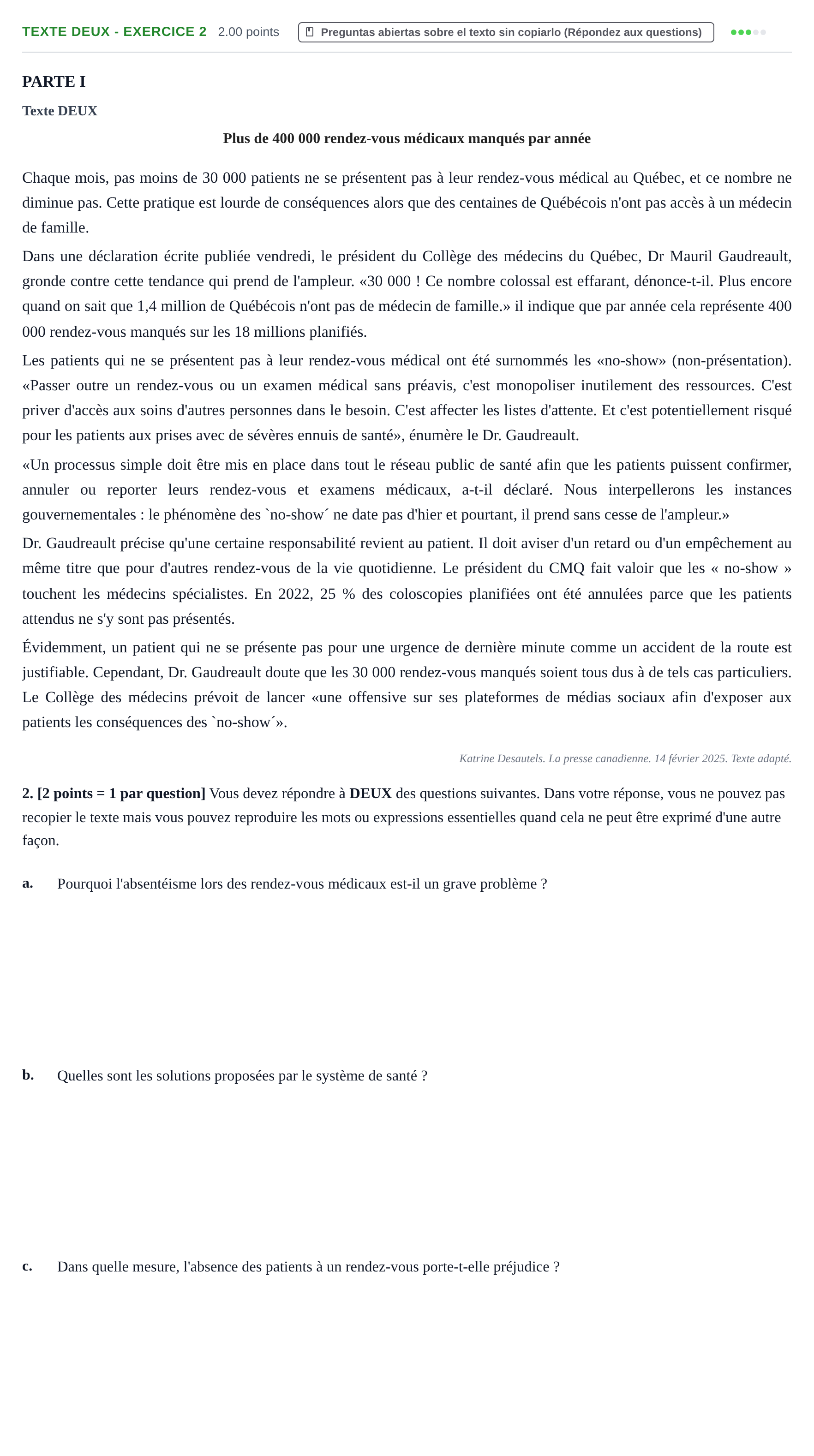 TEXTE DEUX - EXERCICE 2 2.00 points Preguntas abiertas sobre el texto sin copiarlo (Répondez aux questions)

PARTE I

Texte DEUX

Plus de 400 000 rendez-vous médicaux manqués par année

Chaque mois, pas moins de 30 000 patients ne se présentent pas à leur rendez-vous médical au Québec, et ce nombre ne diminue pas. Cette pratique est lourde de conséquences alors que des centaines de Québécois n'ont pas accès à un médecin de famille.

Dans une déclaration écrite publiée vendredi, le président du Collège des médecins du Québec, Dr Mauril Gaudreault, gronde contre cette tendance qui prend de l'ampleur. «30 000 ! Ce nombre colossal est effarant, dénonce-t-il. Plus encore quand on sait que 1,4 million de Québécois n'ont pas de médecin de famille.» il indique que par année cela représente 400 000 rendez-vous manqués sur les 18 millions planifiés.

Les patients qui ne se présentent pas à leur rendez-vous médical ont été surnommés les «no-show» (non-présentation). «Passer outre un rendez-vous ou un examen médical sans préavis, c'est monopoliser inutilement des ressources. C'est priver d'accès aux soins d'autres personnes dans le besoin. C'est affecter les listes d'attente. Et c'est potentiellement risqué pour les patients aux prises avec de sévères ennuis de santé», énumère le Dr. Gaudreault.

«Un processus simple doit être mis en place dans tout le réseau public de santé afin que les patients puissent confirmer, annuler ou reporter leurs rendez-vous et examens médicaux, a-t-il déclaré. Nous interpellerons les instances gouvernementales : le phénomène des `no-show´ ne date pas d'hier et pourtant, il prend sans cesse de l'ampleur.»

Dr. Gaudreault précise qu'une certaine responsabilité revient au patient. Il doit aviser d'un retard ou d'un empêchement au même titre que pour d'autres rendez-vous de la vie quotidienne. Le président du CMQ fait valoir que les « no-show » touchent les médecins spécialistes. En 2022, 25 % des coloscopies planifiées ont été annulées parce que les patients attendus ne s'y sont pas présentés.

Évidemment, un patient qui ne se présente pas pour une urgence de dernière minute comme un accident de la route est justifiable. Cependant, Dr. Gaudreault doute que les 30 000 rendez-vous manqués soient tous dus à de tels cas particuliers. Le Collège des médecins prévoit de lancer «une offensive sur ses plateformes de médias sociaux afin d'exposer aux patients les conséquences des `no-show´».

Katrine Desautels. La presse canadienne. 14 février 2025. Texte adapté.

2. [2 points = 1 par question] Vous devez répondre à DEUX des questions suivantes. Dans votre réponse, vous ne pouvez pas recopier le texte mais vous pouvez reproduire les mots ou expressions essentielles quand cela ne peut être exprimé d'une autre façon.

a. Pourquoi l'absentéisme lors des rendez-vous médicaux est-il un grave problème ?

b. Quelles sont les solutions proposées par le système de santé ?

c. Dans quelle mesure, l'absence des patients à un rendez-vous porte-t-elle préjudice ?